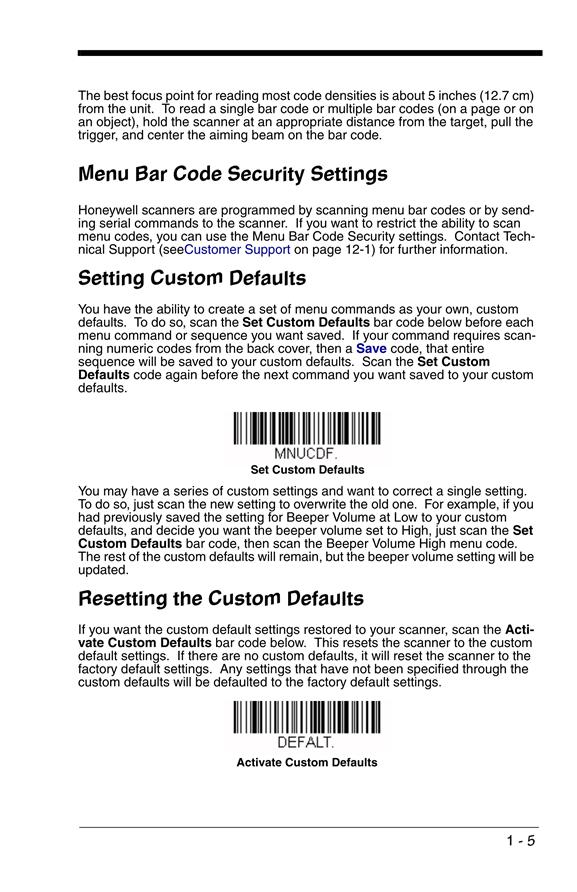 The best focus point for reading most code densities is about 5 inches (12.7 cm) from the unit. To read a single bar code or multiple bar codes (on a page or on an object), hold the scanner at an appropriate distance from the target, pull the trigger, and center the aiming beam on the bar code.

Menu Bar Code Security Settings

Honeywell scanners are programmed by scanning menu bar codes or by sending serial commands to the scanner. If you want to restrict the ability to scan menu codes, you can use the Menu Bar Code Security settings. Contact Technical Support (seeCustomer Support on page 12-1) for further information.

Setting Custom Defaults

You have the ability to create a set of menu commands as your own, custom defaults. To do so, scan the Set Custom Defaults bar code below before each menu command or sequence you want saved. If your command requires scanning numeric codes from the back cover, then a Save code, that entire sequence will be saved to your custom defaults. Scan the Set Custom Defaults code again before the next command you want saved to your custom defaults.

MNUCDF.

Set Custom Defaults

You may have a series of custom settings and want to correct a single setting. To do so, just scan the new setting to overwrite the old one. For example, if you had previously saved the setting for Beeper Volume at Low to your custom defaults, and decide you want the beeper volume set to High, just scan the Set Custom Defaults bar code, then scan the Beeper Volume High menu code. The rest of the custom defaults will remain, but the beeper volume setting will be updated.

Resetting the Custom Defaults

If you want the custom default settings restored to your scanner, scan the Activate Custom Defaults bar code below. This resets the scanner to the custom default settings. If there are no custom defaults, it will reset the scanner to the factory default settings. Any settings that have not been specified through the custom defaults will be defaulted to the factory default settings.

DEFALT.

Activate Custom Defaults

1 - 5